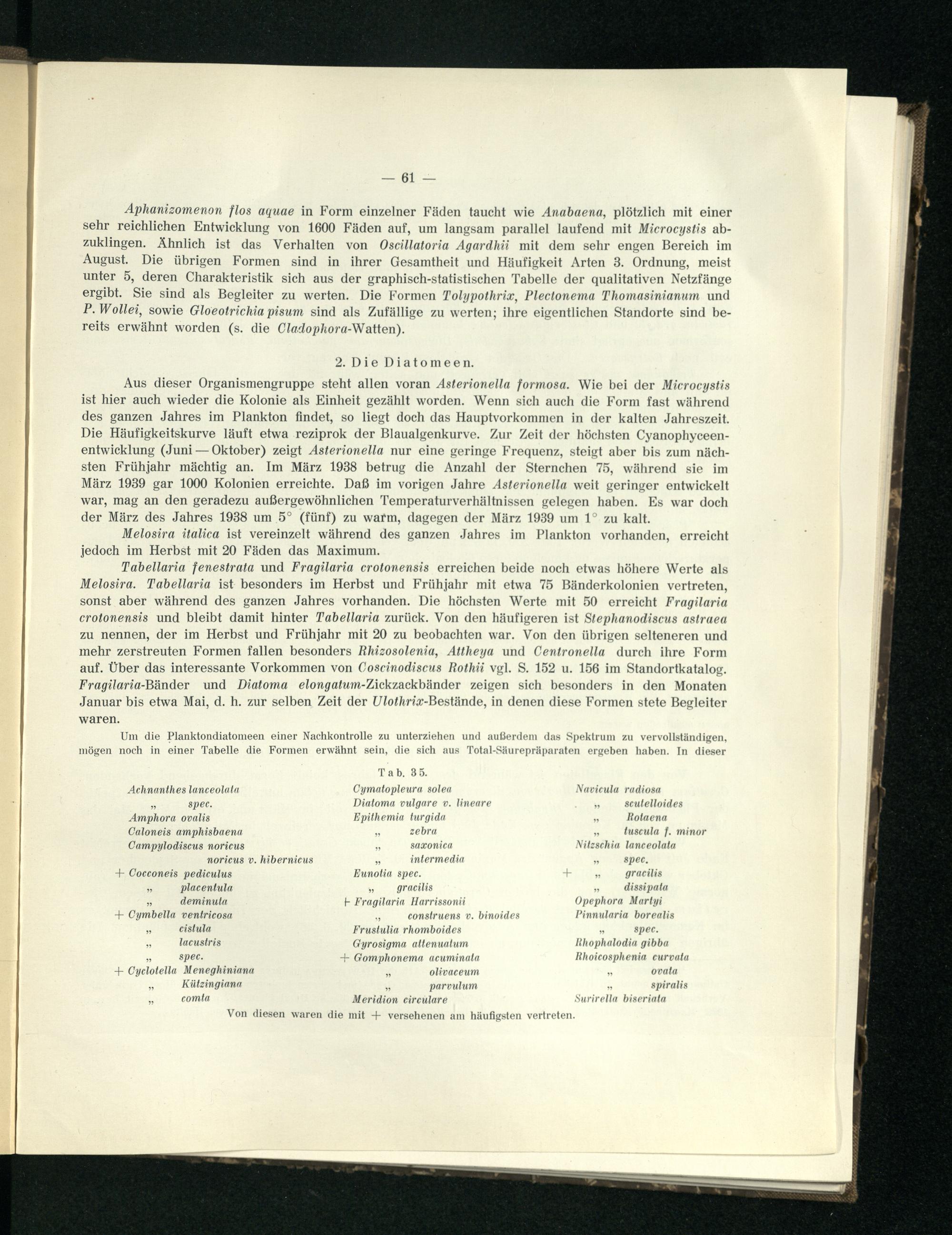 — 61 —

Aphanizomenon flos aquae in Form einzelner Fäden taucht wie Anabaena, plötzlich mit einer sehr reichlichen Entwicklung von 1600 Fäden auf, um langsam parallel laufend mit Microcystis abzuklingen. Ähnlich ist das Verhalten von Oscillatoria Agardhii mit dem sehr engen Bereich im August. Die übrigen Formen sind in ihrer Gesamtheit und Häufigkeit Arten 3. Ordnung, meist unter 5, deren Charakteristik sich aus der graphisch-statistischen Tabelle der qualitativen Netzfänge ergibt. Sie sind als Begleiter zu werten. Die Formen Tolypothrix, Plectonema Thomasinianum und P. Wollei, sowie Gloeotrichia pisum sind als Zufällige zu werten; ihre eigentlichen Standorte sind bereits erwähnt worden (s. die Cladophora-Watten).

2. Die Diatomeen.

Aus dieser Organismengruppe steht allen voran Asterionella formosa. Wie bei der Microcystis ist hier auch wieder die Kolonie als Einheit gezählt worden. Wenn sich auch die Form fast während des ganzen Jahres im Plankton findet, so liegt doch das Hauptvorkommen in der kalten Jahreszeit. Die Häufigkeitskurve läuft etwa reziprok der Blaualgenkurve. Zur Zeit der höchsten Cyanophyceenentwicklung (Juni — Oktober) zeigt Asterionella nur eine geringe Frequenz, steigt aber bis zum nächsten Frühjahr mächtig an. Im März 1938 betrug die Anzahl der Sternchen 75, während sie im März 1939 gar 1000 Kolonien erreichte. Daß im vorigen Jahre Asterionella weit geringer entwickelt war, mag an den geradezu außergewöhnlichen Temperaturverhältnissen gelegen haben. Es war doch der März des Jahres 1938 um 5° (fünf) zu warm, dagegen der März 1939 um 1° zu kalt.

Melosira italica ist vereinzelt während des ganzen Jahres im Plankton vorhanden, erreicht jedoch im Herbst mit 20 Fäden das Maximum.

Tabellaria fenestrata und Fragilaria crotonensis erreichen beide noch etwas höhere Werte als Melosira. Tabellaria ist besonders im Herbst und Frühjahr mit etwa 75 Bänderkolonien vertreten, sonst aber während des ganzen Jahres vorhanden. Die höchsten Werte mit 50 erreicht Fragilaria crotonensis und bleibt damit hinter Tabellaria zurück. Von den häufigeren ist Stephanodiscus astraea zu nennen, der im Herbst und Frühjahr mit 20 zu beobachten war. Von den übrigen selteneren und mehr zerstreuten Formen fallen besonders Rhizosolenia, Attheya und Centronella durch ihre Form auf. Über das interessante Vorkommen von Coscinodiscus Rothii vgl. S. 152 u. 156 im Standortkatalog. Fragilaria-Bänder und Diatoma elongatum-Zickzackbänder zeigen sich besonders in den Monaten Januar bis etwa Mai, d. h. zur selben Zeit der Ulothrix-Bestände, in denen diese Formen stete Begleiter waren.

Um die Planktondiatomeen einer Nachkontrolle zu unterziehen und außerdem das Spektrum zu vervollständigen, mögen noch in einer Tabelle die Formen erwähnt sein, die sich aus Total-Säurepräparaten ergeben haben. In dieser

Tab. 35.

Achnanthes lanceolata
„ spec.
Amphora ovalis
Caloneis amphisbaena
Campylodiscus noricus
noricus v. hibernicus
+ Cocconeis pediculus
„ placentula
„ deminuta
+ Cymbella ventricosa
„ cistula
„ lacustris
„ spec.
+ Cyclotella Meneghiniana
„ Kützingiana
„ comta

Cymatopleura solea
Diatoma vulgare v. lineare
Epithemia turgida
„ zebra
„ saxonica
„ intermedia
Eunotia spec.
„ gracilis
+ Fragilaria Harrissonii
„ construens v. binoides
Frustulia rhomboides
Gyrosigma attenuatum
+ Gomphonema acuminata
„ olivaceum
„ parvulum
Meridion circulare

Navicula radiosa
„ scutelloides
„ Rotaena
„ tuscula f. minor
Nitzschia lanceolata
„ spec.
+ „ gracilis
„ dissipata
Opephora Martyi
Pinnularia borealis
„ spec.
Rhophalodia gibba
Rhoicosphenia curvata
„ ovata
„ spiralis
Surirella biseriata

Von diesen waren die mit + versehenen am häufigsten vertreten.